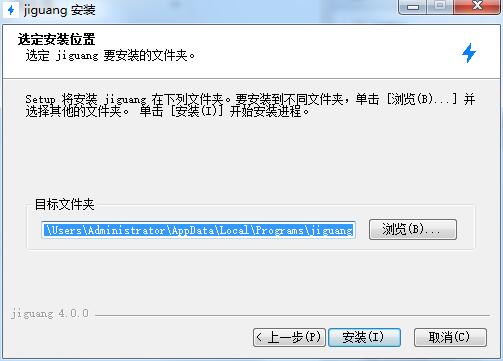 jiguang 安装

选定安装位置
选定 jiguang 要安装的文件夹。

Setup 将安装 jiguang 在下列文件夹。要安装到不同文件夹，单击 [浏览(B)...] 并选择其他的文件夹。 单击 [安装(I)] 开始安装进程。

目标文件夹

\Users\Administrator\AppData\Local\Programs\jiguang

浏览(B)...

jiguang 4.0.0

< 上一步(P)

安装(I)

取消(C)